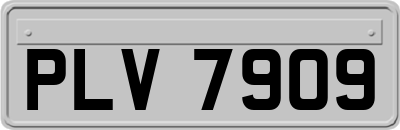 PLV 7909